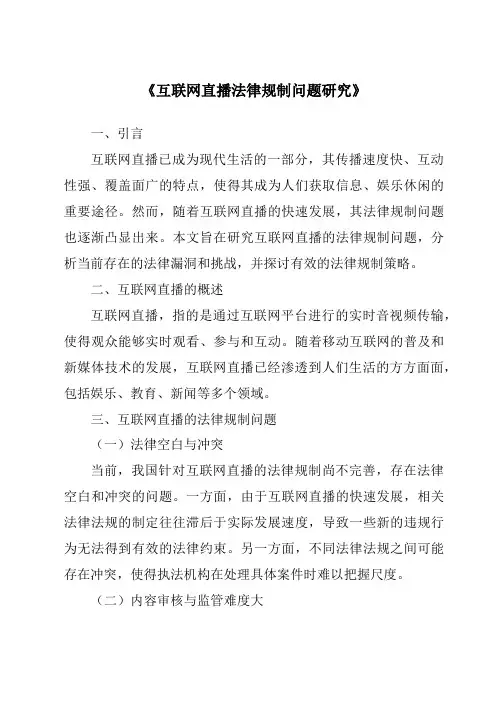 《互联网直播法律规制问题研究》

一、引言

互联网直播已成为现代生活的一部分，其传播速度快、互动性强、覆盖面广的特点，使得其成为人们获取信息、娱乐休闲的重要途径。然而，随着互联网直播的快速发展，其法律规制问题也逐渐凸显出来。本文旨在研究互联网直播的法律规制问题，分析当前存在的法律漏洞和挑战，并探讨有效的法律规制策略。

二、互联网直播的概述

互联网直播，指的是通过互联网平台进行的实时音视频传输，使得观众能够实时观看、参与和互动。随着移动互联网的普及和新媒体技术的发展，互联网直播已经渗透到人们生活的方方面面，包括娱乐、教育、新闻等多个领域。

三、互联网直播的法律规制问题

（一）法律空白与冲突

当前，我国针对互联网直播的法律规制尚不完善，存在法律空白和冲突的问题。一方面，由于互联网直播的快速发展，相关法律法规的制定往往滞后于实际发展速度，导致一些新的违规行为无法得到有效的法律约束。另一方面，不同法律法规之间可能存在冲突，使得执法机构在处理具体案件时难以把握尺度。

（二）内容审核与监管难度大